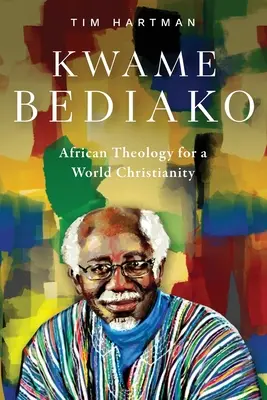 TIM HARTMAN

KWAME BEDIAKO

African Theology for a World Christianity